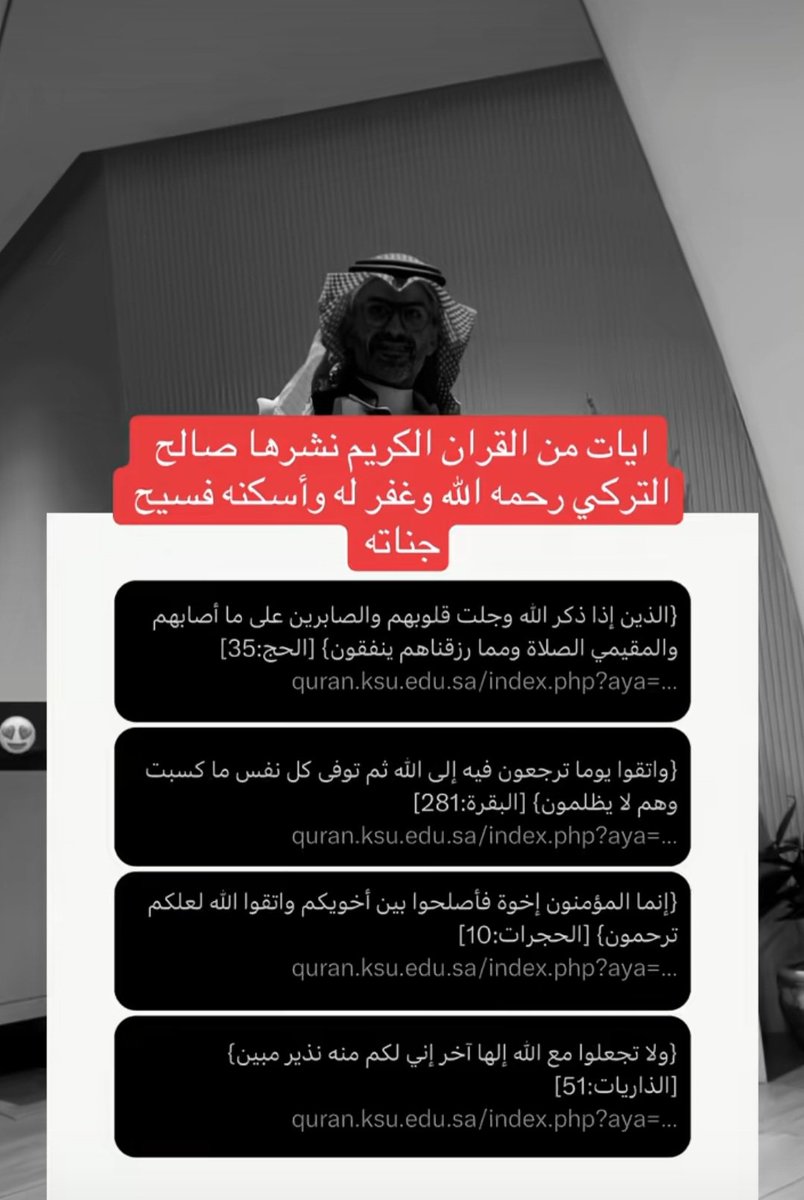 ايات من القران الكريم نشرها صالح التركي رحمه الله وغفر له وأسكنه فسيح جناته

{الذين إذا ذكر الله وجلت قلوبهم والصابرين على ما أصابهم والمقيمي الصلاة ومما رزقناهم ينفقون} [الحج:35]
quran.ksu.edu.sa/index.php?aya=...

{واتقوا يوما ترجعون فيه إلى الله ثم توفى كل نفس ما كسبت وهم لا يظلمون} [البقرة:281]
quran.ksu.edu.sa/index.php?aya=...

{إنما المؤمنون إخوة فأصلحوا بين أخويكم واتقوا الله لعلكم ترحمون} [الحجرات:10]
quran.ksu.edu.sa/index.php?aya=...

{ولا تجعلوا مع الله إلها آخر إني لكم منه نذير مبين} [الذاريات:51]
quran.ksu.edu.sa/index.php?aya=...